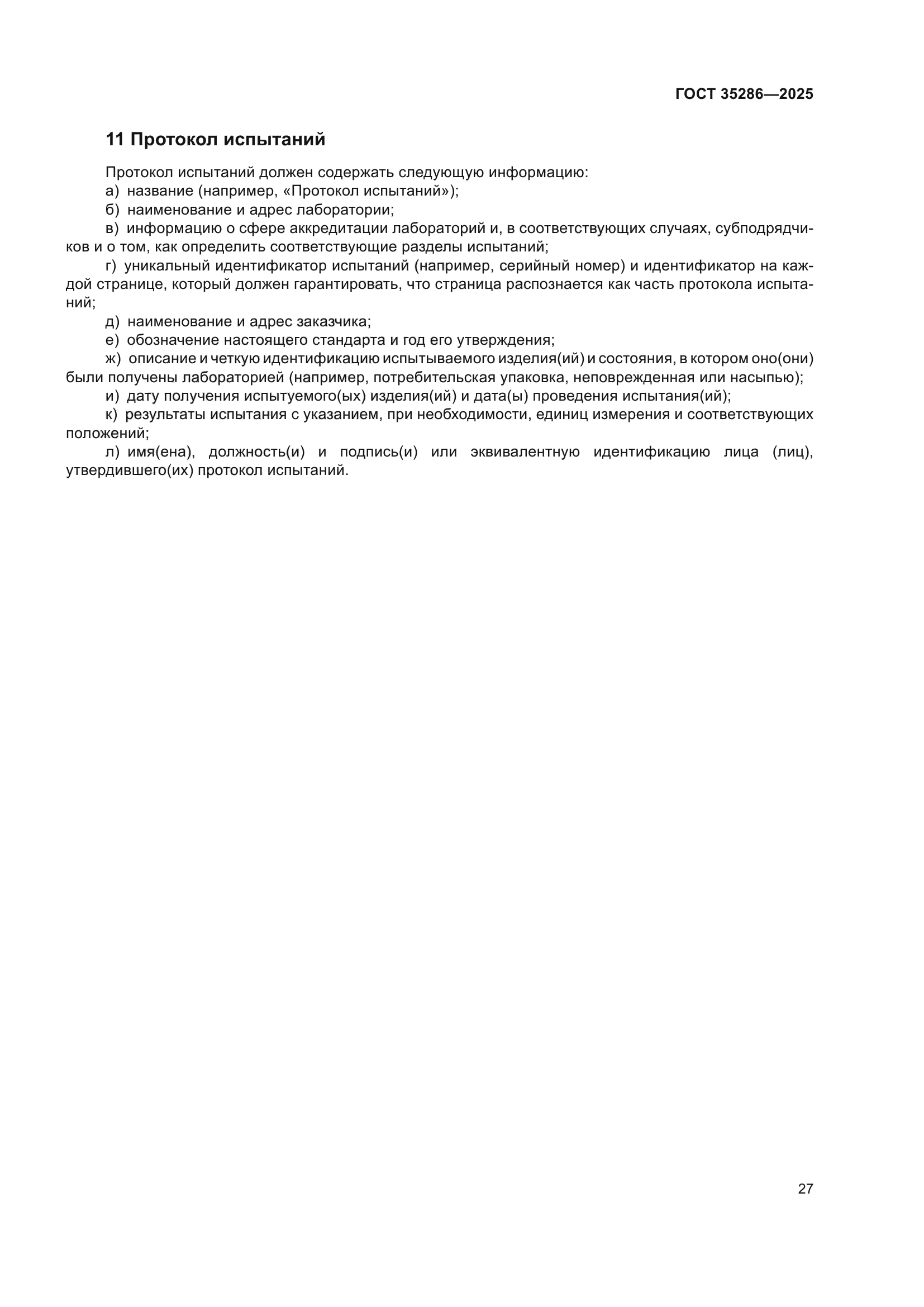 ГОСТ 35286—2025

11 Протокол испытаний

Протокол испытаний должен содержать следующую информацию:

а) название (например, «Протокол испытаний»);

б) наименование и адрес лаборатории;

в) информацию о сфере аккредитации лабораторий и, в соответствующих случаях, субподрядчиков и о том, как определить соответствующие разделы испытаний;

г) уникальный идентификатор испытаний (например, серийный номер) и идентификатор на каждой странице, который должен гарантировать, что страница распознается как часть протокола испытаний;

д) наименование и адрес заказчика;

е) обозначение настоящего стандарта и год его утверждения;

ж) описание и четкую идентификацию испытываемого изделия(ий) и состояния, в котором оно(они) были получены лабораторией (например, потребительская упаковка, неповрежденная или насыпью);

и) дату получения испытуемого(ых) изделия(ий) и дата(ы) проведения испытания(ий);

к) результаты испытания с указанием, при необходимости, единиц измерения и соответствующих положений;

л) имя(ена), должность(и) и подпись(и) или эквивалентную идентификацию лица (лиц), утвердившего(их) протокол испытаний.

27